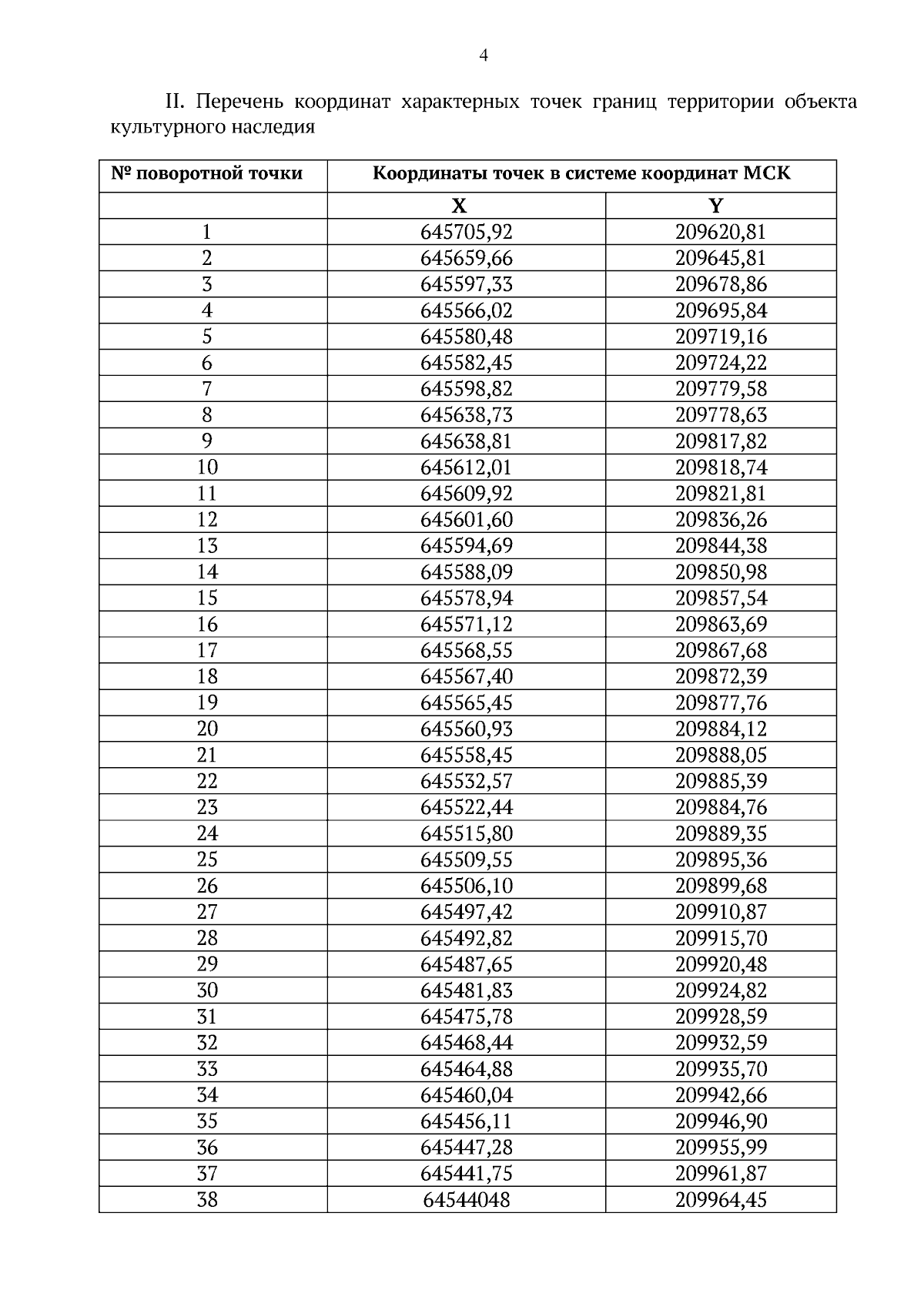 4

II. Перечень координат характерных точек границ территории объекта культурного наследия

| № поворотной точки | Координаты точек в системе координат МСК | |
|---|---|---|
| | X | Y |
| 1 | 645705,92 | 209620,81 |
| 2 | 645659,66 | 209645,81 |
| 3 | 645597,33 | 209678,86 |
| 4 | 645566,02 | 209695,84 |
| 5 | 645580,48 | 209719,16 |
| 6 | 645582,45 | 209724,22 |
| 7 | 645598,82 | 209779,58 |
| 8 | 645638,73 | 209778,63 |
| 9 | 645638,81 | 209817,82 |
| 10 | 645612,01 | 209818,74 |
| 11 | 645609,92 | 209821,81 |
| 12 | 645601,60 | 209836,26 |
| 13 | 645594,69 | 209844,38 |
| 14 | 645588,09 | 209850,98 |
| 15 | 645578,94 | 209857,54 |
| 16 | 645571,12 | 209863,69 |
| 17 | 645568,55 | 209867,68 |
| 18 | 645567,40 | 209872,39 |
| 19 | 645565,45 | 209877,76 |
| 20 | 645560,93 | 209884,12 |
| 21 | 645558,45 | 209888,05 |
| 22 | 645532,57 | 209885,39 |
| 23 | 645522,44 | 209884,76 |
| 24 | 645515,80 | 209889,35 |
| 25 | 645509,55 | 209895,36 |
| 26 | 645506,10 | 209899,68 |
| 27 | 645497,42 | 209910,87 |
| 28 | 645492,82 | 209915,70 |
| 29 | 645487,65 | 209920,48 |
| 30 | 645481,83 | 209924,82 |
| 31 | 645475,78 | 209928,59 |
| 32 | 645468,44 | 209932,59 |
| 33 | 645464,88 | 209935,70 |
| 34 | 645460,04 | 209942,66 |
| 35 | 645456,11 | 209946,90 |
| 36 | 645447,28 | 209955,99 |
| 37 | 645441,75 | 209961,87 |
| 38 | 64544048 | 209964,45 |